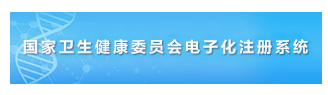 国家卫生健康委员会电子化注册系统